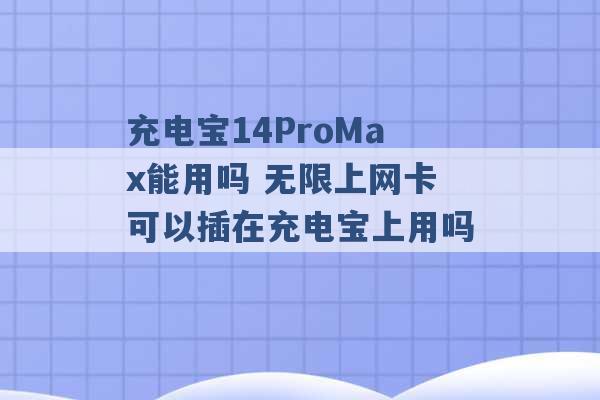 充电宝14ProMax能用吗 无限上网卡可以插在充电宝上用吗